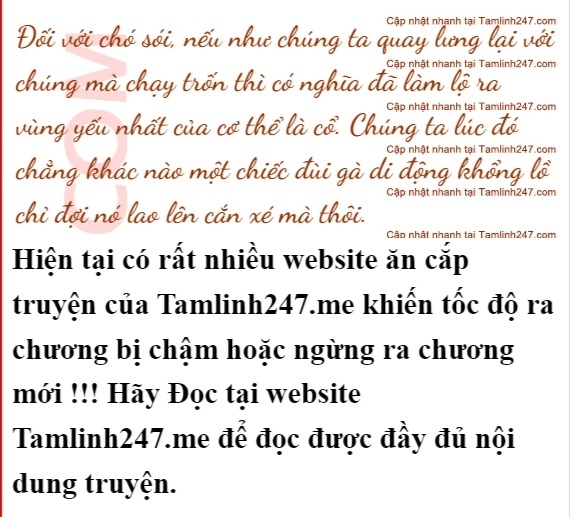 Đối với chó sói, nếu như chúng ta quay lưng lại với chúng mà chạy trốn thì có nghĩa đã làm lộ ra vùng yếu nhất của cơ thể là cổ. Chúng ta lúc đó chẳng khác nào một chiếc đùi gà di động khổng lồ chỉ đợi nó lao lên cắn xé mà thôi.

Hiện tại có rất nhiều website ăn cắp truyện của Tamlinh247.me khiến tốc độ ra chương bị chậm hoặc ngừng ra chương mới !!! Hãy Đọc tại website Tamlinh247.me để đọc được đầy đủ nội dung truyện.

Cập nhật nhanh tại Tamlinh247.com

COM